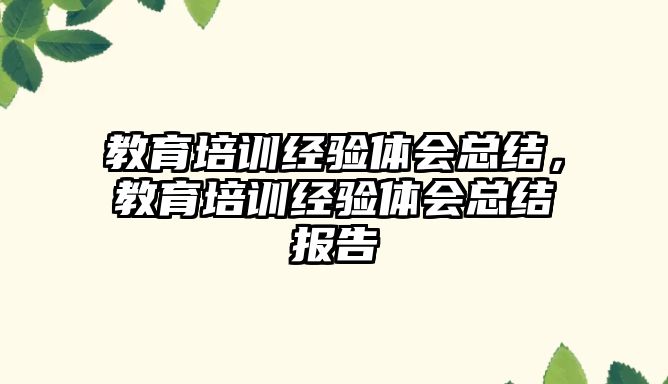 教育培训经验体会总结，教育培训经验体会总结报告